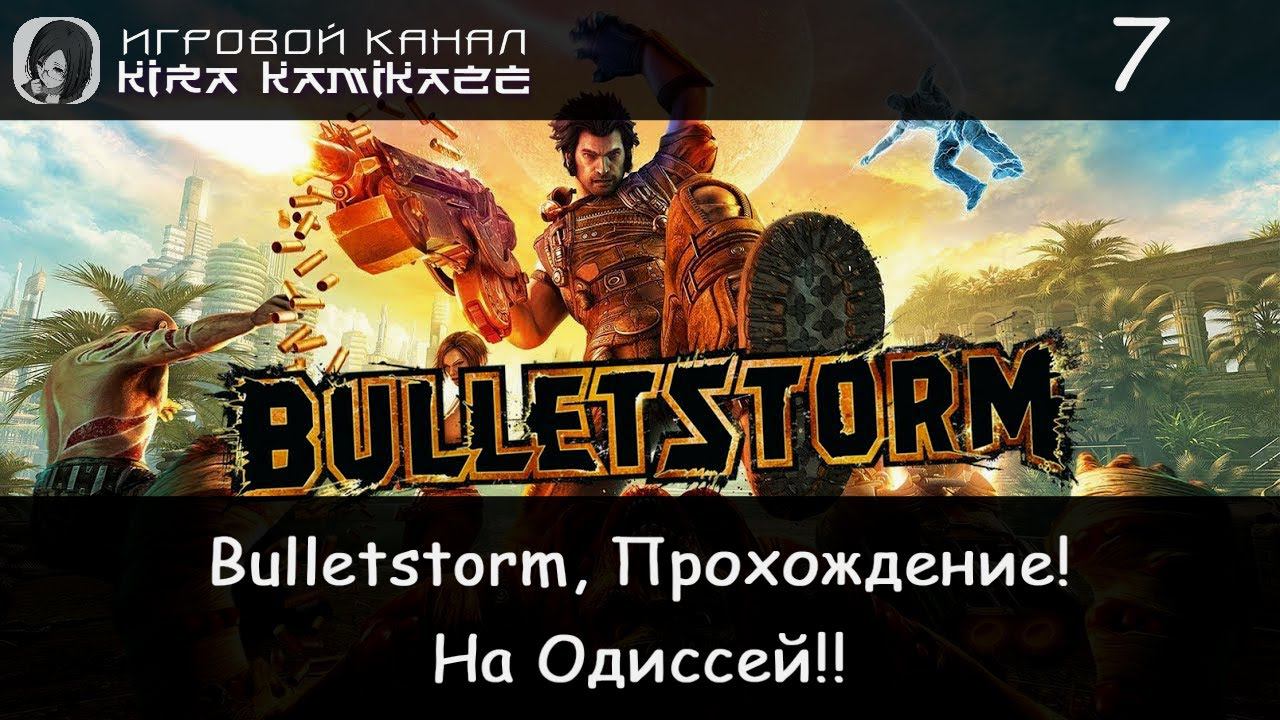 ИГРОВОЙ КАНАЛ
KIRA KAMIKAZE

7

BULLETSTORM

Bulletstorm, Прохождение!
На Одиссей!!